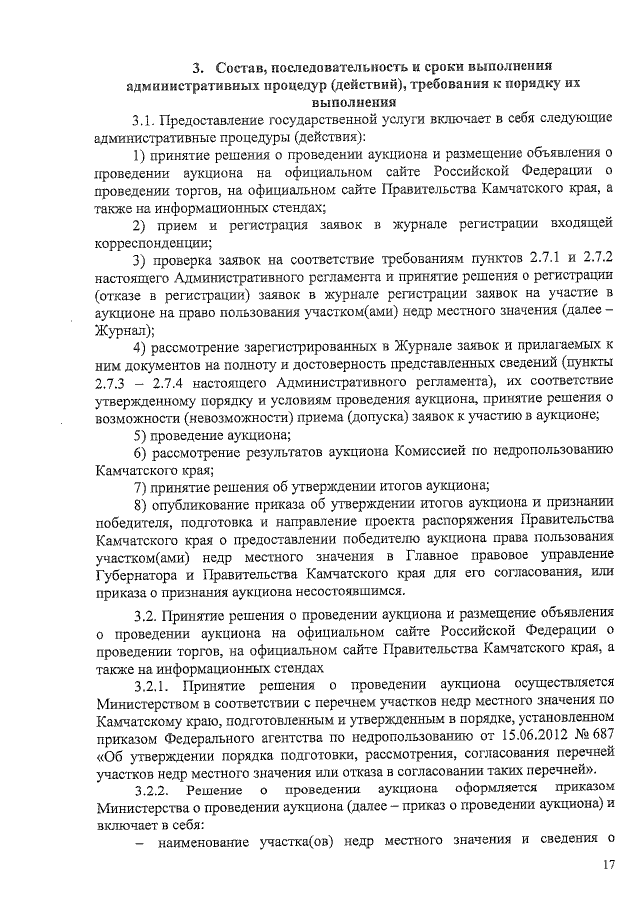 3. Состав, последовательность и сроки выполнения административных процедур (действий), требования к порядку их выполнения

3.1. Предоставление государственной услуги включает в себя следующие административные процедуры (действия):

1) принятие решения о проведении аукциона и размещение объявления о проведении аукциона на официальном сайте Российской Федерации о проведении торгов, на официальном сайте Правительства Камчатского края, а также на информационных стендах;

2) прием и регистрация заявок в журнале регистрации входящей корреспонденции;

3) проверка заявок на соответствие требованиям пунктов 2.7.1 и 2.7.2 настоящего Административного регламента и принятие решения о регистрации (отказе в регистрации) заявок в журнале регистрации заявок на участие в аукционе на право пользования участком(ами) недр местного значения (далее – Журнал);

4) рассмотрение зарегистрированных в Журнале заявок и прилагаемых к ним документов на полноту и достоверность представленных сведений (пункты 2.7.3 – 2.7.4 настоящего Административного регламента), их соответствие утвержденному порядку и условиям проведения аукциона, принятие решения о возможности (невозможности) приема (допуска) заявок к участию в аукционе;

5) проведение аукциона;

6) рассмотрение результатов аукциона Комиссией по недропользованию Камчатского края;

7) принятие решения об утверждении итогов аукциона;

8) опубликование приказа об утверждении итогов аукциона и признании победителя, подготовка и направление проекта распоряжения Правительства Камчатского края о предоставлении победителю аукциона права пользования участком(ами) недр местного значения в Главное правовое управление Губернатора и Правительства Камчатского края для его согласования, или приказа о признания аукциона несостоявшимся.

3.2. Принятие решения о проведении аукциона и размещение объявления о проведении аукциона на официальном сайте Российской Федерации о проведении торгов, на официальном сайте Правительства Камчатского края, а также на информационных стендах

3.2.1. Принятие решения о проведении аукциона осуществляется Министерством в соответствии с перечнем участков недр местного значения по Камчатскому краю, подготовленным и утвержденным в порядке, установленном приказом Федерального агентства по недропользованию от 15.06.2012 № 687 «Об утверждении порядка подготовки, рассмотрения, согласования перечней участков недр местного значения или отказа в согласовании таких перечней».

3.2.2. Решение о проведении аукциона оформляется приказом Министерства о проведении аукциона (далее – приказ о проведении аукциона) и включает в себя:

– наименование участка(ов) недр местного значения и сведения о

17